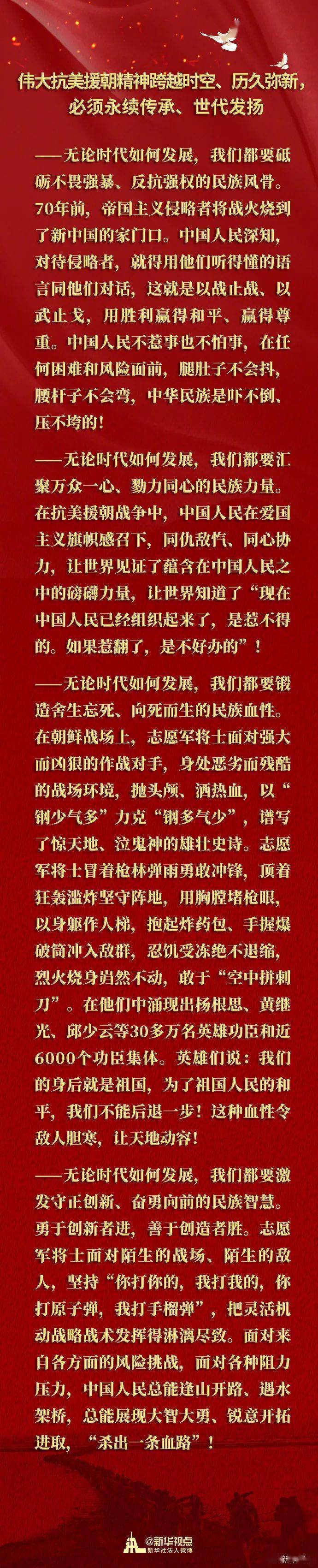 伟大抗美援朝精神跨越时空、历久弥新，必须永续传承、世代发扬

——无论时代如何发展，我们都要砥砺不畏强暴、反抗强权的民族风骨。70年前，帝国主义侵略者将战火烧到了新中国的家门口。中国人民深知，对待侵略者，就得用他们听得懂的语言同他们对话，这就是以战止战、以武止戈，用胜利赢得和平、赢得尊重。中国人民不惹事也不怕事，在任何困难和风险面前，腿肚子不会抖，腰杆子不会弯，中华民族是吓不倒、压不垮的！

——无论时代如何发展，我们都要汇聚万众一心、勠力同心的民族力量。在抗美援朝战争中，中国人民在爱国主义旗帜感召下，同仇敌忾、同心协力，让世界见证了蕴含在中国人民之中的磅礴力量，让世界知道了“现在中国人民已经组织起来了，是惹不得的。如果惹翻了，是不好办的”！

——无论时代如何发展，我们都要锻造舍生忘死、向死而生的民族血性。在朝鲜战场上，志愿军将士面对强大而凶狠的作战对手，身处恶劣而残酷的战场环境，抛头颅、洒热血，以“钢少气多”力克“钢多气少”，谱写了惊天地、泣鬼神的雄壮史诗。志愿军将士冒着枪林弹雨勇敢冲锋，顶着狂轰滥炸坚守阵地，用胸膛堵枪眼，以身躯作人梯，抱起炸药包、手握爆破筒冲入敌群，忍饥受冻绝不退缩，烈火烧身岿然不动，敢于“空中拼刺刀”。在他们中涌现出杨根思、黄继光、邱少云等30多万名英雄功臣和近6000个功臣集体。英雄们说：我们的身后就是祖国，为了祖国人民的和平，我们不能后退一步！这种血性令敌人胆寒，让天地动容！

——无论时代如何发展，我们都要激发守正创新、奋勇向前的民族智慧。勇于创新者进，善于创造者胜。志愿军将士面对陌生的战场、陌生的敌人，坚持“你打你的，我打我的，你打原子弹，我打手榴弹”，把灵活机动战略战术发挥得淋漓尽致。面对来自各方面的风险挑战，面对各种阻力压力，中国人民总能逢山开路、遇水架桥，总能展现大智大勇、锐意开拓进取，“杀出一条血路”！

@新华视点
新华社法人微博